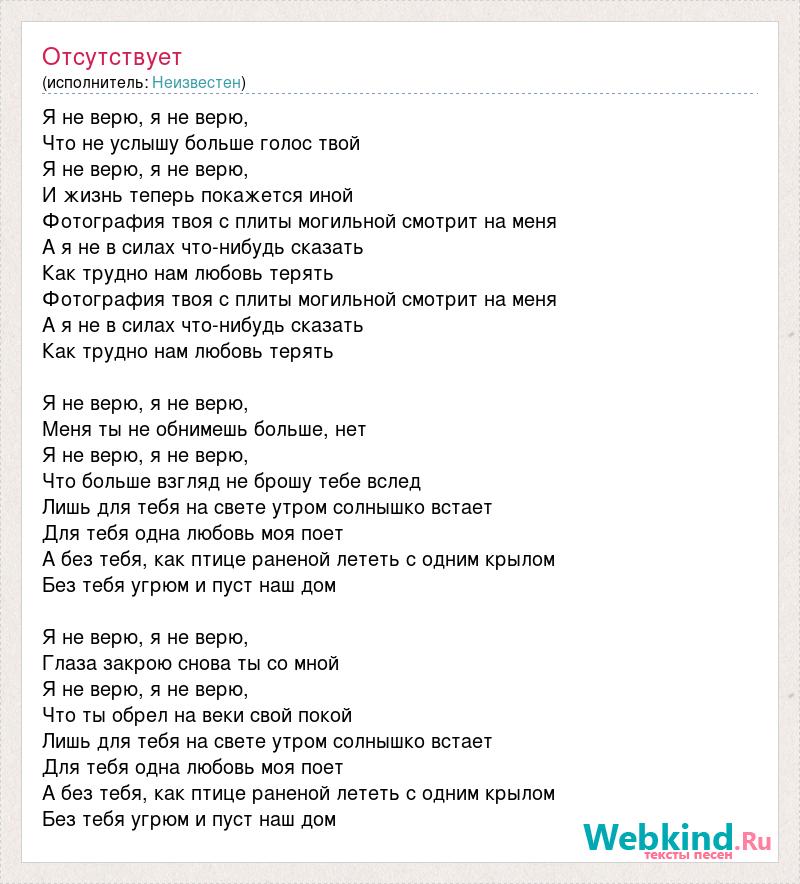 Отсутствует
(исполнитель: Неизвестен)

Я не верю, я не верю,
Что не услышу больше голос твой
Я не верю, я не верю,
И жизнь теперь покажется иной
Фотография твоя с плиты могильной смотрит на меня
А я не в силах что-нибудь сказать
Как трудно нам любовь терять
Фотография твоя с плиты могильной смотрит на меня
А я не в силах что-нибудь сказать
Как трудно нам любовь терять

Я не верю, я не верю,
Меня ты не обнимешь больше, нет
Я не верю, я не верю,
Что больше взгляд не брошу тебе вслед
Лишь для тебя на свете утром солнышко встает
Для тебя одна любовь моя поет
А без тебя, как птице раненой лететь с одним крылом
Без тебя угрюм и пуст наш дом

Я не верю, я не верю,
Глаза закрою снова ты со мной
Я не верю, я не верю,
Что ты обрел на веки свой покой
Лишь для тебя на свете утром солнышко встает
Для тебя одна любовь моя поет
А без тебя, как птице раненой лететь с одним крылом
Без тебя угрюм и пуст наш дом

Webkind.Ru
тексты песен